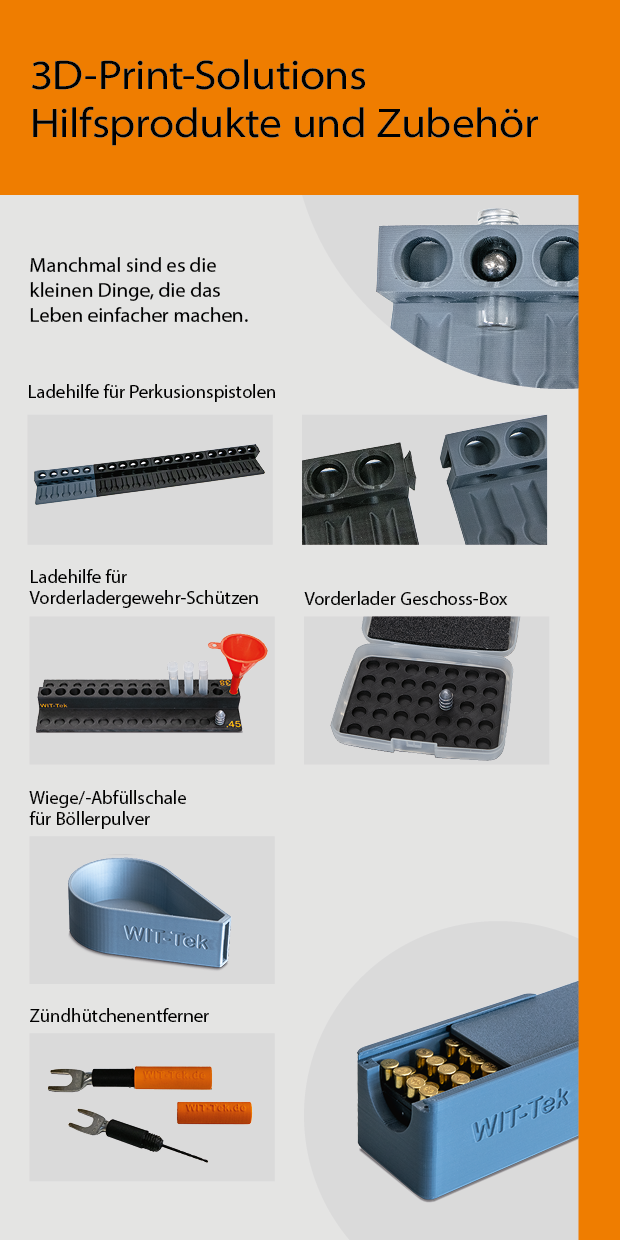 3D-Print-Solutions
Hilfsprodukte und Zubehör

Manchmal sind es die kleinen Dinge, die das Leben einfacher machen.

Ladehilfe für Perkusionspistolen

Ladehilfe für Vorderladergewehr-Schützen

WIT-Tek

.45

Vorderlader Geschoss-Box

Wiege/-Abfüllschale für Böllerpulver

WIT-Tek

Zündhütchenentferner

WIT-Tek.de

WIT-Tek.de

WIT-Tek